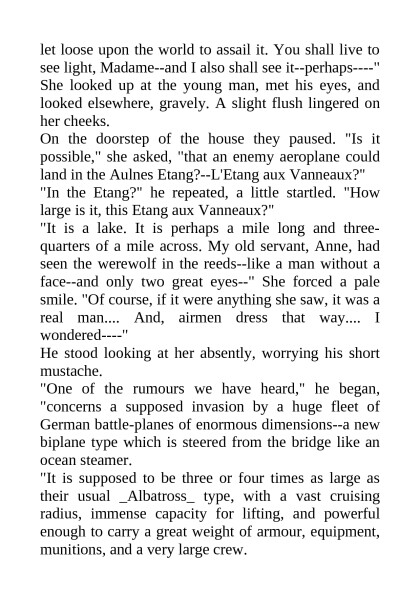 let loose upon the world to assail it. You shall live to see light, Madame--and I also shall see it--perhaps----"
She looked up at the young man, met his eyes, and looked elsewhere, gravely. A slight flush lingered on her cheeks.
On the doorstep of the house they paused. "Is it possible," she asked, "that an enemy aeroplane could land in the Aulnes Etang?--L'Etang aux Vanneaux?"
"In the Etang?" he repeated, a little startled. "How large is it, this Etang aux Vanneaux?"
"It is a lake. It is perhaps a mile long and three-quarters of a mile across. My old servant, Anne, had seen the werewolf in the reeds--like a man without a face--and only two great eyes--" She forced a pale smile. "Of course, if it were anything she saw, it was a real man.... And, airmen dress that way.... I wondered----"
He stood looking at her absently, worrying his short mustache.
"One of the rumours we have heard," he began, "concerns a supposed invasion by a huge fleet of German battle-planes of enormous dimensions--a new biplane type which is steered from the bridge like an ocean steamer.
"It is supposed to be three or four times as large as their usual _Albatross_ type, with a vast cruising radius, immense capacity for lifting, and powerful enough to carry a great weight of armour, equipment, munitions, and a very large crew.